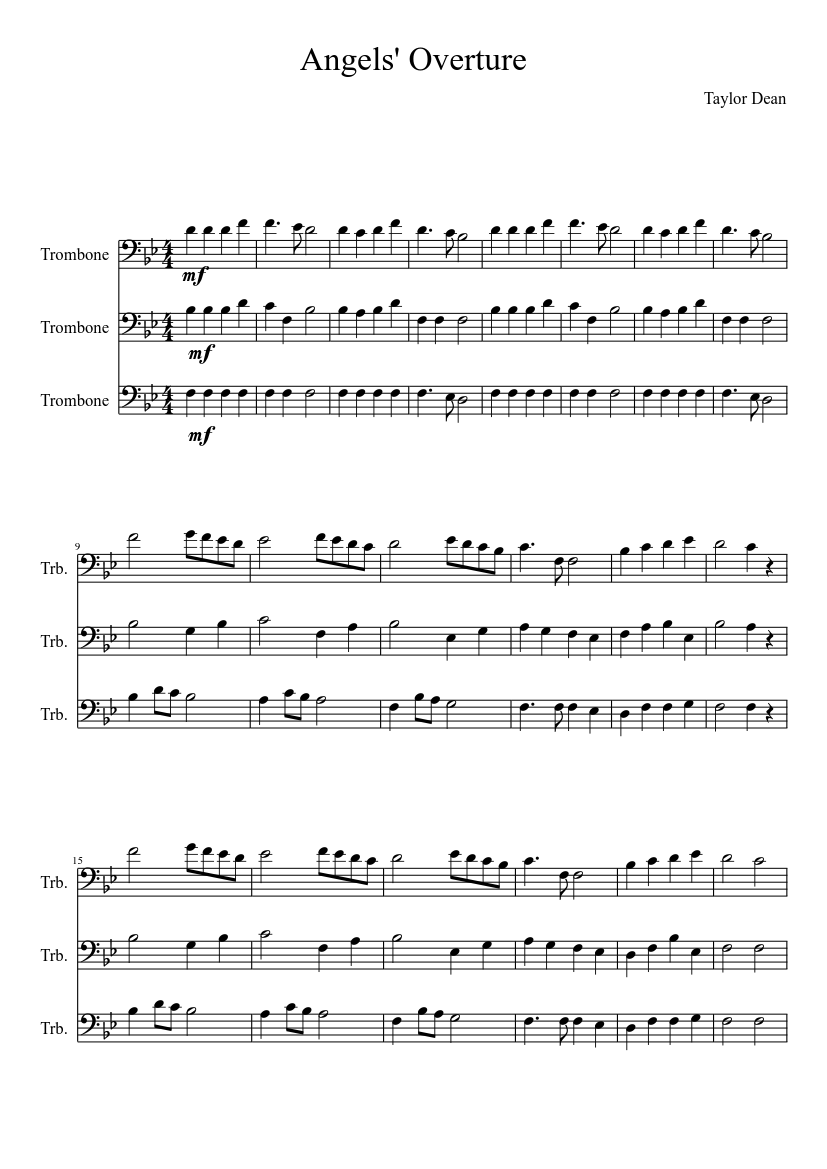 Angels' Overture

Taylor Dean

Trombone

mf

Trombone

mf

Trombone

mf

9

Trb.

Trb.

Trb.

15

Trb.

Trb.

Trb.